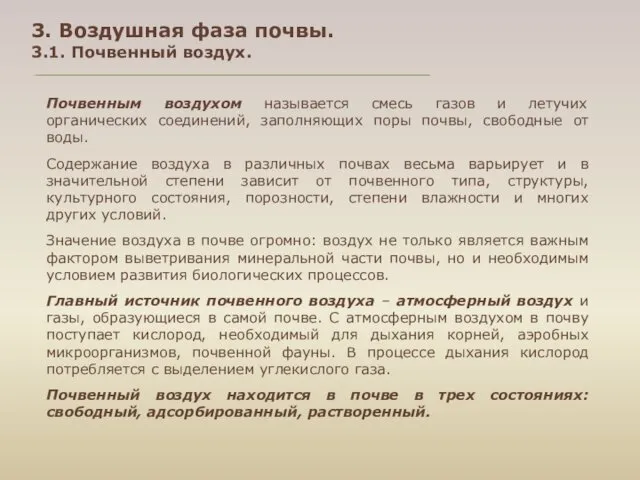 3. Воздушная фаза почвы.
3.1. Почвенный воздух.

Почвенным воздухом называется смесь газов и летучих органических соединений, заполняющих поры почвы, свободные от воды.

Содержание воздуха в различных почвах весьма варьирует и в значительной степени зависит от почвенного типа, структуры, культурного состояния, порозности, степени влажности и многих других условий.

Значение воздуха в почве огромно: воздух не только является важным фактором выветривания минеральной части почвы, но и необходимым условием развития биологических процессов.

Главный источник почвенного воздуха – атмосферный воздух и газы, образующиеся в самой почве. С атмосферным воздухом в почву поступает кислород, необходимый для дыхания корней, аэробных микроорганизмов, почвенной фауны. В процессе дыхания кислород потребляется с выделением углекислого газа.

Почвенный воздух находится в почве в трех состояниях: свободный, адсорбированный, растворенный.